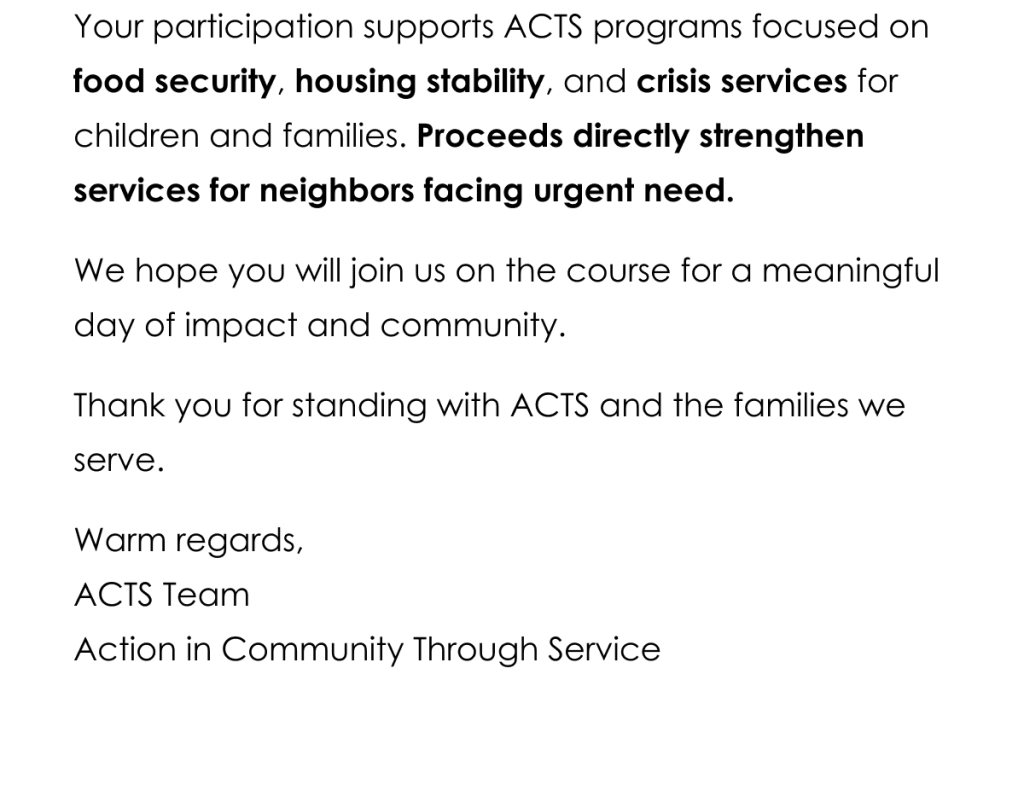 Your participation supports ACTS programs focused on food security, housing stability, and crisis services for children and families. Proceeds directly strengthen services for neighbors facing urgent need.

We hope you will join us on the course for a meaningful day of impact and community.

Thank you for standing with ACTS and the families we serve.

Warm regards,
ACTS Team
Action in Community Through Service